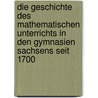 die geschichte des mathematischen unterrichts in den gymnasien sachsens seit 1700